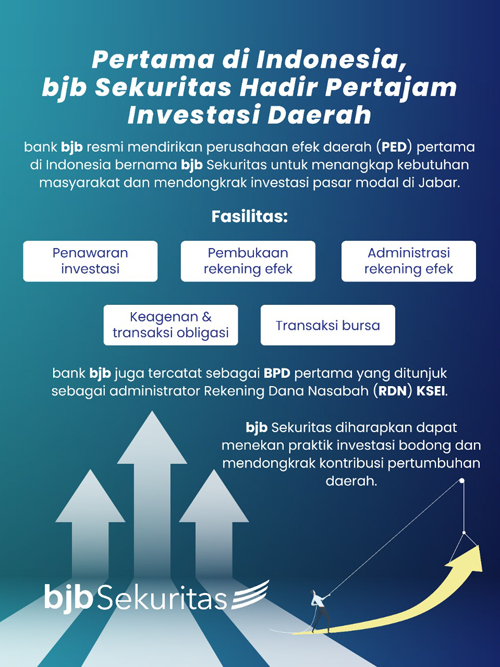 Pertama di Indonesia, bjb Sekuritas Hadir Pertajam Investasi Daerah

bank bjb resmi mendirikan perusahaan efek daerah (PED) pertama di Indonesia bernama bjb Sekuritas untuk menangkap kebutuhan masyarakat dan mendongkrak investasi pasar modal di Jabar.

Fasilitas:

Penawaran investasi

Pembukaan rekening efek

Administrasi rekening efek

Keagenan & transaksi obligasi

Transaksi bursa

bank bjb juga tercatat sebagai BPD pertama yang ditunjuk sebagai administrator Rekening Dana Nasabah (RDN) KSEI.

bjb Sekuritas diharapkan dapat menekan praktik investasi bodong dan mendongkrak kontribusi pertumbuhan daerah.

bjb Sekuritas